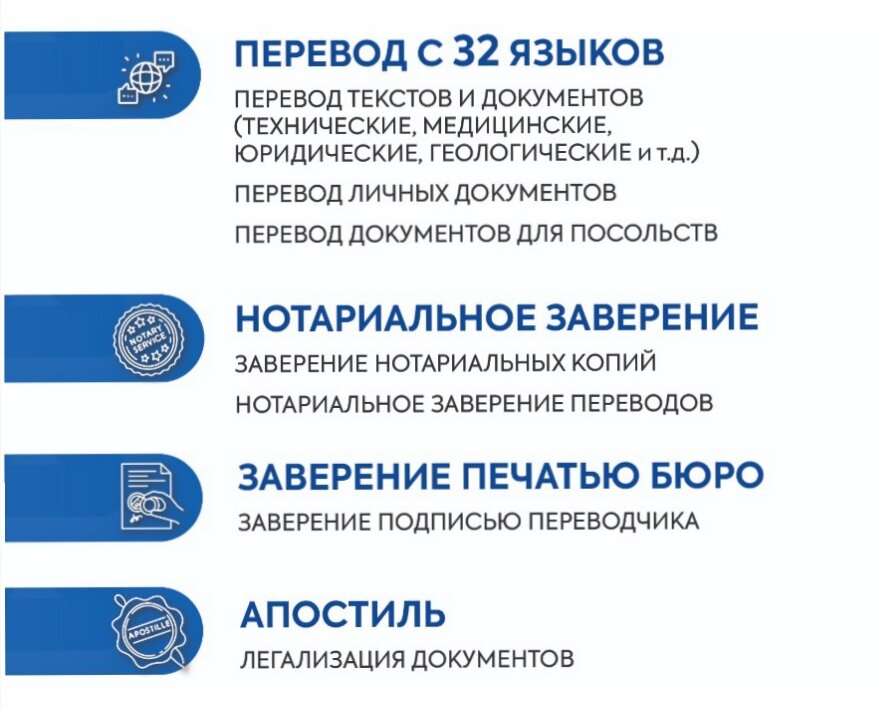 ПЕРЕВОД С 32 ЯЗЫКОВ

ПЕРЕВОД ТЕКСТОВ И ДОКУМЕНТОВ (ТЕХНИЧЕСКИЕ, МЕДИЦИНСКИЕ, ЮРИДИЧЕСКИЕ, ГЕОЛОГИЧЕСКИЕ и т.д.)

ПЕРЕВОД ЛИЧНЫХ ДОКУМЕНТОВ

ПЕРЕВОД ДОКУМЕНТОВ ДЛЯ ПОСОЛЬСТВ

NOTARY SERVICE

НОТАРИАЛЬНОЕ ЗАВЕРЕНИЕ

ЗАВЕРЕНИЕ НОТАРИАЛЬНЫХ КОПИЙ

НОТАРИАЛЬНОЕ ЗАВЕРЕНИЕ ПЕРЕВОДОВ

ЗАВЕРЕНИЕ ПЕЧАТЬЮ БЮРО

ЗАВЕРЕНИЕ ПОДПИСЬЮ ПЕРЕВОДЧИКА

APOSTILLE

АПОСТИЛЬ

ЛЕГАЛИЗАЦИЯ ДОКУМЕНТОВ